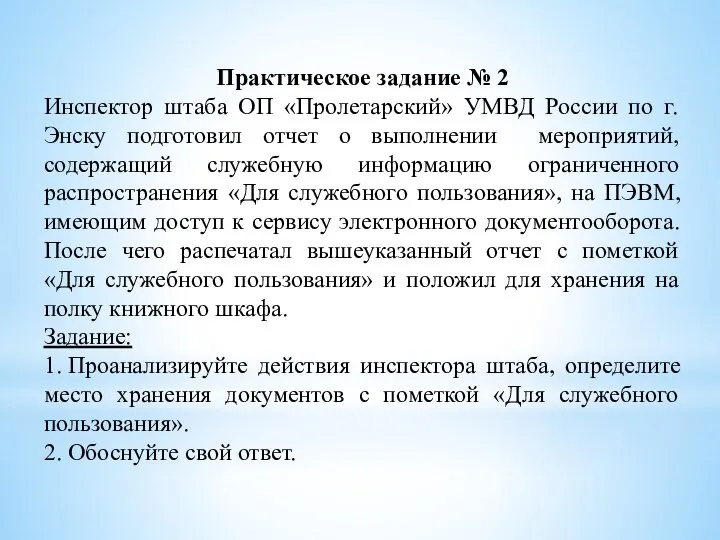 Практическое задание № 2

Инспектор штаба ОП «Пролетарский» УМВД России по г. Энску подготовил отчет о выполнении мероприятий, содержащий служебную информацию ограниченного распространения «Для служебного пользования», на ПЭВМ, имеющим доступ к сервису электронного документооборота. После чего распечатал вышеуказанный отчет с пометкой «Для служебного пользования» и положил для хранения на полку книжного шкафа.

Задание:

1. Проанализируйте действия инспектора штаба, определите место хранения документов с пометкой «Для служебного пользования».

2. Обоснуйте свой ответ.